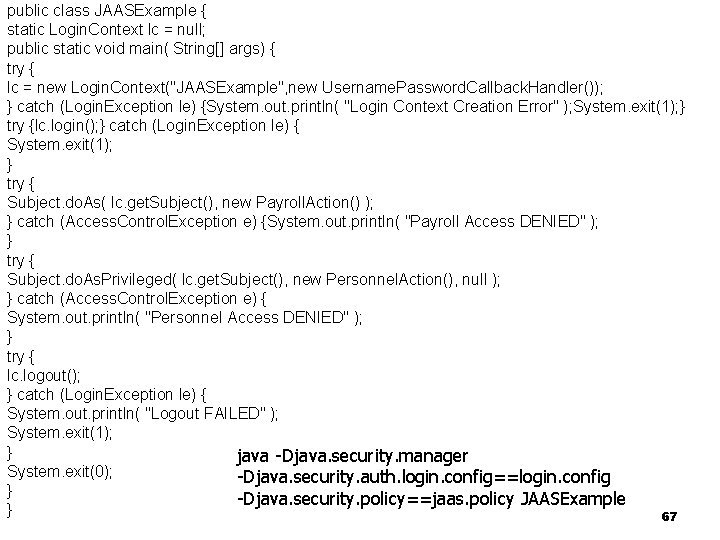 public class JAASExample {
static LoginContext lc = null;
public static void main( String[] args) {
try {
lc = new LoginContext("JAASExample",new UsernamePasswordCallbackHandler());
} catch (LoginException le) {System.out.println( "Login Context Creation Error" );System.exit(1);}
try {lc.login();} catch (LoginException le) {
System.exit(1);
}
try {
Subject.doAs( lc.getSubject(), new PayrollAction() );
} catch (AccessControlException e) {System.out.println( "Payroll Access DENIED" );
}
try {
Subject.doAsPrivileged( lc.getSubject(), new PersonnelAction(), null );
} catch (AccessControlException e) {
System.out.println( "Personnel Access DENIED" );
}
try {
lc.logout();
} catch (LoginException le) {
System.out.println( "Logout FAILED" );
System.exit(1);
}
System.exit(0);
}
}

java -Djava.security.manager
-Djava.security.auth.login.config==login.config
-Djava.security.policy==jaas.policy JAASExample

67